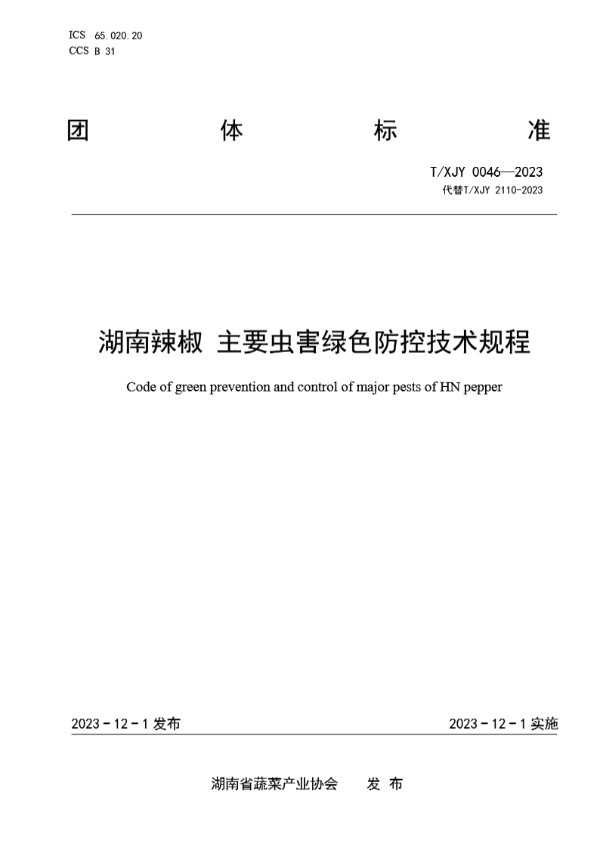 ICS 65.020.20
CCS B 31

团 体 标 准

T/XJY 0046—2023
代替T/XJY 2110-2023

湖南辣椒 主要虫害绿色防控技术规程

Code of green prevention and control of major pests of HN pepper

2023 - 12 - 1 发布

2023 - 12 - 1 实施

湖南省蔬菜产业协会 发 布